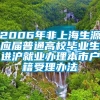 2006年非上海生源应届普通高校毕业生进沪就业办理本市户籍受理办法